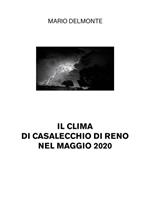 MARIO DELMONTE

IL CLIMA
DI CASALECCHIO DI RENO
NEL MAGGIO 2020